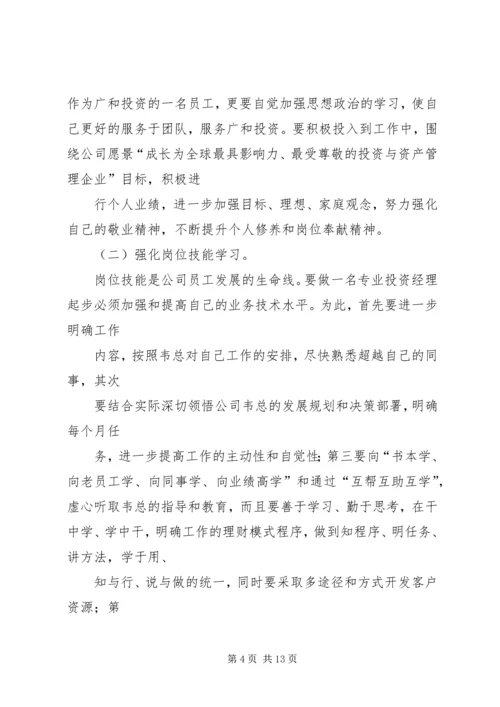 作为广和投资的一名员工，更要自觉加强思想政治的学习，使自己更好的服务于团队，服务广和投资。要积极投入到工作中，围绕公司愿景“成长为全球最具影响力、最受尊敬的投资与资产管理企业”目标，积极进

行个人业绩，进一步加强目标、理想、家庭观念，努力强化自己的敬业精神，不断提升个人修养和岗位奉献精神。

（二）强化岗位技能学习。

岗位技能是公司员工发展的生命线。要做一名专业投资经理起步必须加强和提高自己的业务技术水平。为此，首先要进一步明确工作

内容，按照韦总对自己工作的安排，尽快熟悉超越自己的同事，其次

要结合实际深切领悟公司韦总的发展规划和决策部署，明确每个月任

务，进一步提高工作的主动性和自觉性；第三要向“书本学、向老员工学、向同事学、向业绩高学”和通过“互帮互助互学”，虚心听取韦总的指导和教育，而且要善于学习、勤于思考，在干中学、学中干，明确工作的理财模式程序，做到知程序、明任务、讲方法，学于用、

知与行、说与做的统一，同时要采取多途径和方式开发客户资源；第

第 4 页 共 13 页